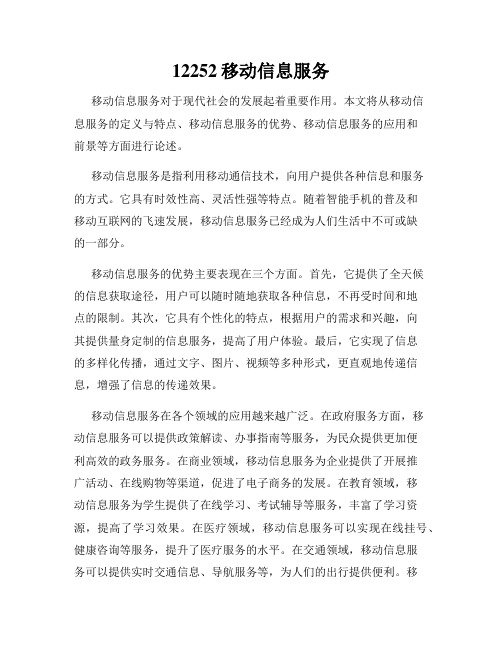 12252 移动信息服务

移动信息服务对于现代社会的发展起着重要作用。本文将从移动信息服务的定义与特点、移动信息服务的优势、移动信息服务的应用和前景等方面进行论述。

移动信息服务是指利用移动通信技术，向用户提供各种信息和服务的方式。它具有时效性高、灵活性强等特点。随着智能手机的普及和移动互联网的飞速发展，移动信息服务已经成为人们生活中不可或缺的一部分。

移动信息服务的优势主要表现在三个方面。首先，它提供了全天候的信息获取途径，用户可以随时随地获取各种信息，不再受时间和地点的限制。其次，它具有个性化的特点，根据用户的需求和兴趣，向其提供量身定制的信息服务，提高了用户体验。最后，它实现了信息的多样化传播，通过文字、图片、视频等多种形式，更直观地传递信息，增强了信息的传递效果。

移动信息服务在各个领域的应用越来越广泛。在政府服务方面，移动信息服务可以提供政策解读、办事指南等服务，为民众提供更加便利高效的政务服务。在商业领域，移动信息服务为企业提供了开展推广活动、在线购物等渠道，促进了电子商务的发展。在教育领域，移动信息服务为学生提供了在线学习、考试辅导等服务，丰富了学习资源，提高了学习效果。在医疗领域，移动信息服务可以实现在线挂号、健康咨询等服务，提升了医疗服务的水平。在交通领域，移动信息服务可以提供实时交通信息、导航服务等，为人们的出行提供便利。移